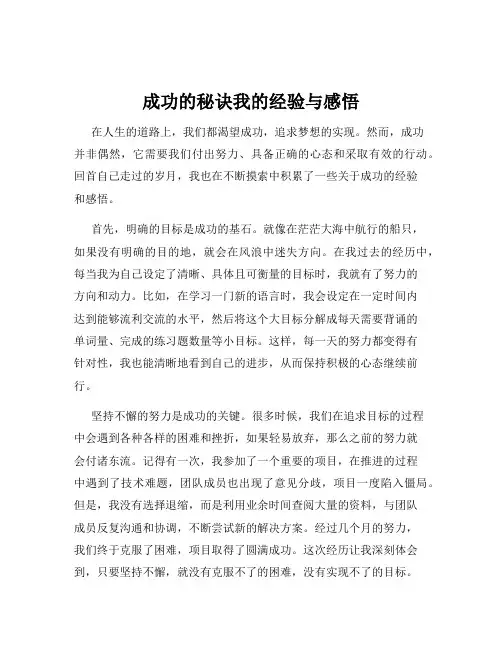 成功的秘诀我的经验与感悟

在人生的道路上，我们都渴望成功，追求梦想的实现。然而，成功并非偶然，它需要我们付出努力、具备正确的心态和采取有效的行动。回首自己走过的岁月，我也在不断摸索中积累了一些关于成功的经验和感悟。

首先，明确的目标是成功的基石。就像在茫茫大海中航行的船只，如果没有明确的目的地，就会在风浪中迷失方向。在我过去的经历中，每当我为自己设定了清晰、具体且可衡量的目标时，我就有了努力的方向和动力。比如，在学习一门新的语言时，我会设定在一定时间内达到能够流利交流的水平，然后将这个大目标分解成每天需要背诵的单词量、完成的练习题数量等小目标。这样，每一天的努力都变得有针对性，我也能清晰地看到自己的进步，从而保持积极的心态继续前行。

坚持不懈的努力是成功的关键。很多时候，我们在追求目标的过程中会遇到各种各样的困难和挫折，如果轻易放弃，那么之前的努力就会付诸东流。记得有一次，我参加了一个重要的项目，在推进的过程中遇到了技术难题，团队成员也出现了意见分歧，项目一度陷入僵局。但是，我没有选择退缩，而是利用业余时间查阅大量的资料，与团队成员反复沟通和协调，不断尝试新的解决方案。经过几个月的努力，我们终于克服了困难，项目取得了圆满成功。这次经历让我深刻体会到，只要坚持不懈，就没有克服不了的困难，没有实现不了的目标。